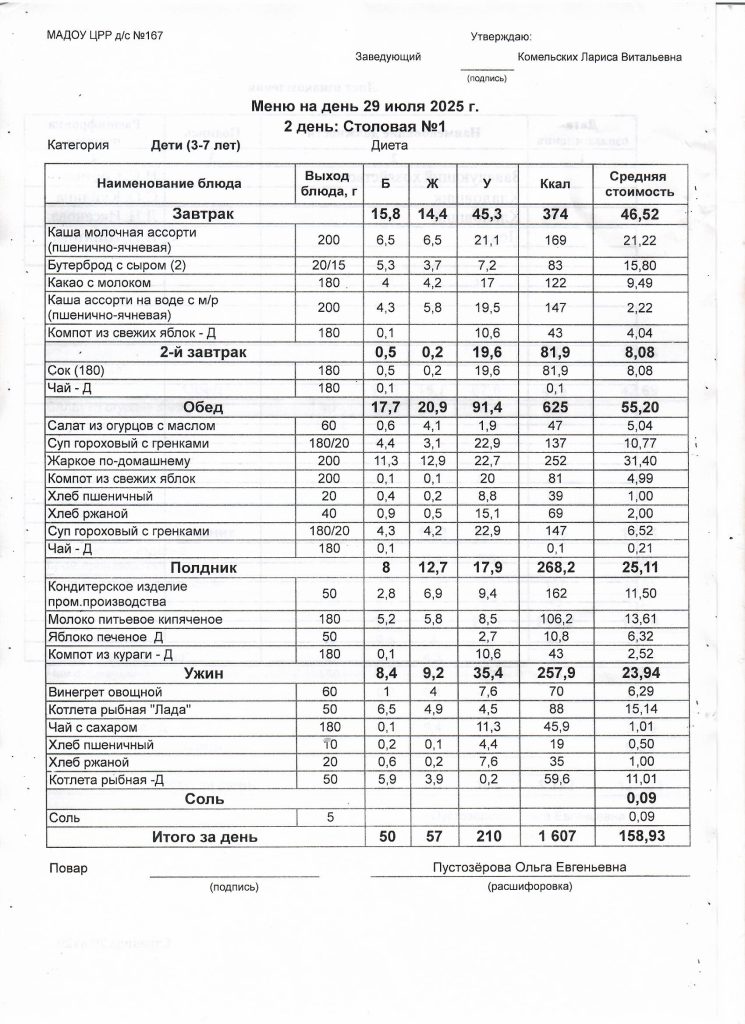 МАДОУ ЦРР д/с №167

Утверждаю:

Заведующий ________ Комельских Лариса Витальевна

(подпись)

Меню на день 29 июля 2025 г.

2 день: Столовая №1

Категория Дети (3-7 лет) Диета

| Наименование блюда | Выход блюда, г | Б | Ж | У | Ккал | Средняя стоимость |
|---|---|---|---|---|---|---|
| Завтрак | | 15,8 | 14,4 | 45,3 | 374 | 46,52 |
| Каша молочная ассорти (пшенично-ячневая) | 200 | 6,5 | 6,5 | 21,1 | 169 | 21,22 |
| Бутерброд с сыром (2) | 20/15 | 5,3 | 3,7 | 7,2 | 83 | 15,80 |
| Какао с молоком | 180 | 4 | 4,2 | 17 | 122 | 9,49 |
| Каша ассорти на воде с м/р (пшенично-ячневая) | 200 | 4,3 | 5,8 | 19,5 | 147 | 2,22 |
| Компот из свежих яблок - Д | 180 | 0,1 | | 10,6 | 43 | 4,04 |
| 2-й завтрак | | 0,5 | 0,2 | 19,6 | 81,9 | 8,08 |
| Сок (180) | 180 | 0,5 | 0,2 | 19,6 | 81,9 | 8,08 |
| Чай - Д | 180 | 0,1 | | | 0,1 | |
| Обед | | 17,7 | 20,9 | 91,4 | 625 | 55,20 |
| Салат из огурцов с маслом | 60 | 0,6 | 4,1 | 1,9 | 47 | 5,04 |
| Суп гороховый с гренками | 180/20 | 4,4 | 3,1 | 22,9 | 137 | 10,77 |
| Жаркое по-домашнему | 200 | 11,3 | 12,9 | 22,7 | 252 | 31,40 |
| Компот из свежих яблок | 200 | 0,1 | 0,1 | 20 | 81 | 4,99 |
| Хлеб пшеничный | 20 | 0,4 | 0,2 | 8,8 | 39 | 1,00 |
| Хлеб ржаной | 40 | 0,9 | 0,5 | 15,1 | 69 | 2,00 |
| Суп гороховый с гренками | 180/20 | 4,3 | 4,2 | 22,9 | 147 | 6,52 |
| Чай - Д | 180 | 0,1 | | | 0,1 | 0,21 |
| Полдник | | 8 | 12,7 | 17,9 | 268,2 | 25,11 |
| Кондитерское изделие пром.производства | 50 | 2,8 | 6,9 | 9,4 | 162 | 11,50 |
| Молоко питьевое кипяченое | 180 | 5,2 | 5,8 | 8,5 | 106,2 | 13,61 |
| Яблоко печеное Д | 50 | | | 2,7 | 10,8 | 6,32 |
| Компот из кураги - Д | 180 | 0,1 | | 10,6 | 43 | 2,52 |
| Ужин | | 8,4 | 9,2 | 35,4 | 257,9 | 23,94 |
| Винегрет овощной | 60 | 1 | 4 | 7,6 | 70 | 6,29 |
| Котлета рыбная "Лада" | 50 | 6,5 | 4,9 | 4,5 | 88 | 15,14 |
| Чай с сахаром | 180 | 0,1 | | 11,3 | 45,9 | 1,01 |
| Хлеб пшеничный | 10 | 0,2 | 0,1 | 4,4 | 19 | 0,50 |
| Хлеб ржаной | 20 | 0,6 | 0,2 | 7,6 | 35 | 1,00 |
| Котлета рыбная -Д | 50 | 5,9 | 3,9 | 0,2 | 59,6 | 11,01 |
| Соль | | | | | | 0,09 |
| Соль | 5 | | | | | 0,09 |
| Итого за день | | 50 | 57 | 210 | 1 607 | 158,93 |

Повар ________ Пустозёрова Ольга Евгеньевна

(подпись) (расшифровка)